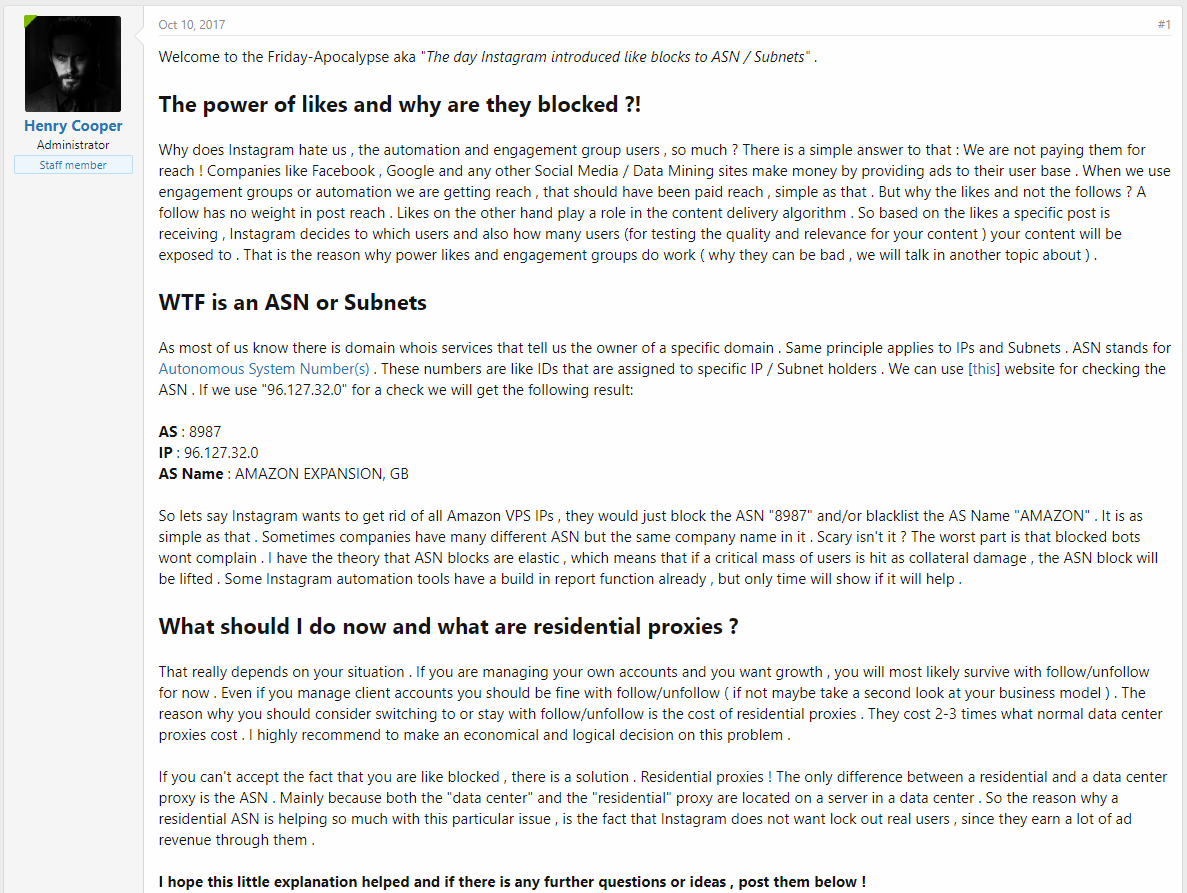 Henry Cooper
Administrator
Staff member

Oct 10, 2017

#1

Welcome to the Friday-Apocalypse aka "The day Instagram introduced like blocks to ASN / Subnets" .

The power of likes and why are they blocked ?!

Why does Instagram hate us , the automation and engagement group users , so much ? There is a simple answer to that : We are not paying them for reach ! Companies like Facebook , Google and any other Social Media / Data Mining sites make money by providing ads to their user base . When we use engagement groups or automation we are getting reach , that should have been paid reach , simple as that . But why the likes and not the follows ? A follow has no weight in post reach . Likes on the other hand play a role in the content delivery algorithm . So based on the likes a specific post is receiving , Instagram decides to which users and also how many users (for testing the quality and relevance for your content ) your content will be exposed to . That is the reason why power likes and engagement groups do work ( why they can be bad , we will talk in another topic about ) .

WTF is an ASN or Subnets

As most of us know there is domain whois services that tell us the owner of a specific domain . Same principle applies to IPs and Subnets . ASN stands for Autonomous System Number(s) . These numbers are like IDs that are assigned to specific IP / Subnet holders . We can use [this] website for checking the ASN . If we use "96.127.32.0" for a check we will get the following result:

AS : 8987
IP : 96.127.32.0
AS Name : AMAZON EXPANSION, GB

So lets say Instagram wants to get rid of all Amazon VPS IPs , they would just block the ASN "8987" and/or blacklist the AS Name "AMAZON" . It is as simple as that . Sometimes companies have many different ASN but the same company name in it . Scary isn't it ? The worst part is that blocked bots wont complain . I have the theory that ASN blocks are elastic , which means that if a critical mass of users is hit as collateral damage , the ASN block will be lifted . Some Instagram automation tools have a build in report function already , but only time will show if it will help .

What should I do now and what are residential proxies ?

That really depends on your situation . If you are managing your own accounts and you want growth , you will most likely survive with follow/unfollow for now . Even if you manage client accounts you should be fine with follow/unfollow ( if not maybe take a second look at your business model ) . The reason why you should consider switching to or stay with follow/unfollow is the cost of residential proxies . They cost 2-3 times what normal data center proxies cost . I highly recommend to make an economical and logical decision on this problem .

If you can't accept the fact that you are like blocked , there is a solution . Residential proxies ! The only difference between a residential and a data center proxy is the ASN . Mainly because both the "data center" and the "residential" proxy are located on a server in a data center . So the reason why a residential ASN is helping so much with this particular issue , is the fact that Instagram does not want lock out real users , since they earn a lot of ad revenue through them .

I hope this little explanation helped and if there is any further questions or ideas , post them below !